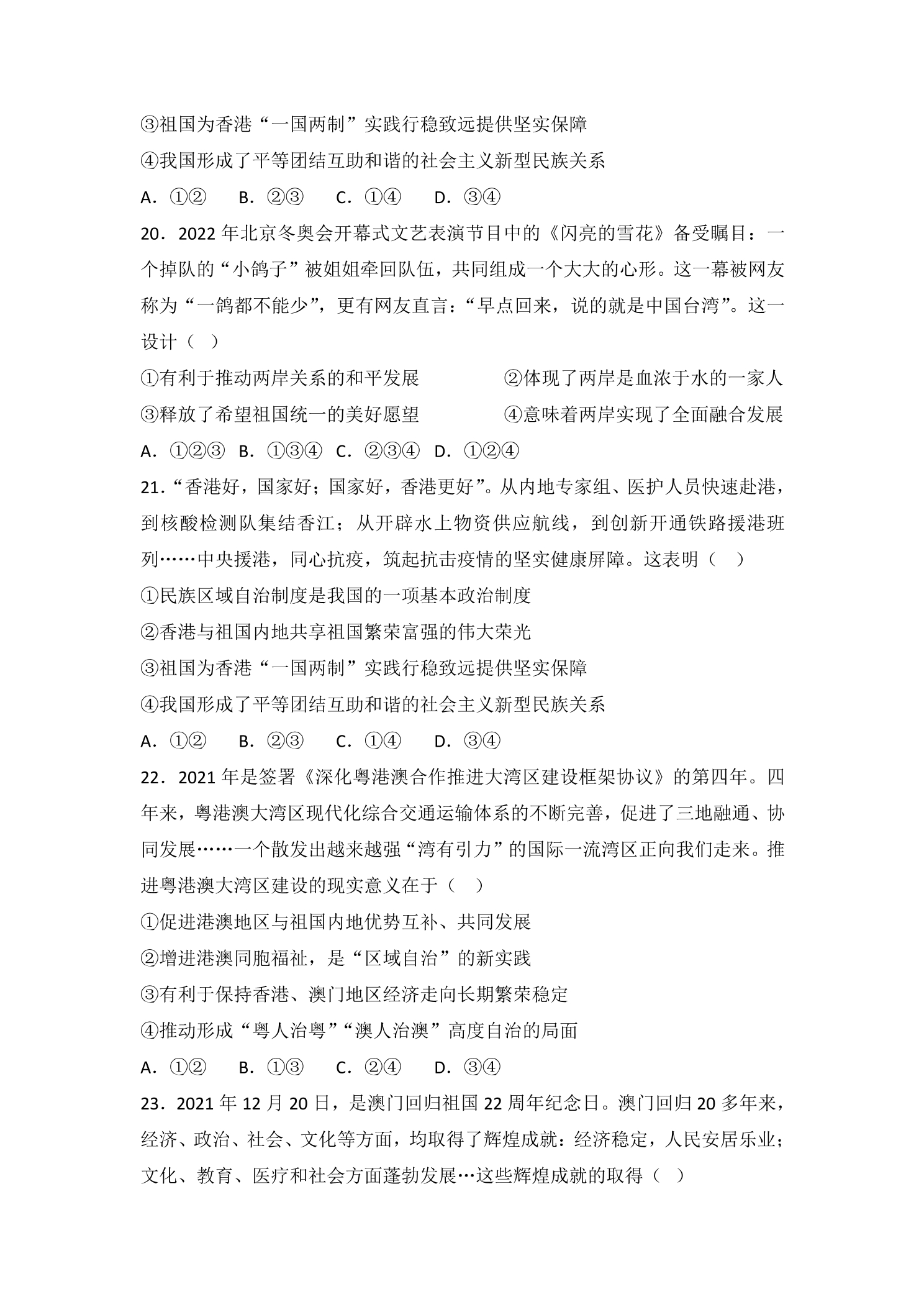 ③祖国为香港“一国两制”实践行稳致远提供坚实保障

④我国形成了平等团结互助和谐的社会主义新型民族关系

A.①②　B.②③　C.①④　D.③④

20．2022年北京冬奥会开幕式文艺表演节目中的《闪亮的雪花》备受瞩目：一个掉队的“小鸽子”被姐姐牵回队伍，共同组成一个大大的心形。这一幕被网友称为“一鸽都不能少”，更有网友直言：“早点回来，说的就是中国台湾”。这一设计（　）

①有利于推动两岸关系的和平发展　②体现了两岸是血浓于水的一家人

③释放了希望祖国统一的美好愿望　④意味着两岸实现了全面融合发展

A.①②③　B.①③④　C.②③④　D.①②④

21.“香港好，国家好；国家好，香港更好”。从内地专家组、医护人员快速赴港，到核酸检测队集结香江；从开辟水上物资供应航线，到创新开通铁路援港班列……中央援港，同心抗疫，筑起抗击疫情的坚实健康屏障。这表明（　）

①民族区域自治制度是我国的一项基本政治制度

②香港与祖国内地共享祖国繁荣富强的伟大荣光

③祖国为香港“一国两制”实践行稳致远提供坚实保障

④我国形成了平等团结互助和谐的社会主义新型民族关系

A.①②　B.②③　C.①④　D.③④

22．2021年是签署《深化粤港澳合作推进大湾区建设框架协议》的第四年。四年来，粤港澳大湾区现代化综合交通运输体系的不断完善，促进了三地融通、协同发展……一个散发出越来越强“湾有引力”的国际一流湾区正向我们走来。推进粤港澳大湾区建设的现实意义在于（　）

①促进港澳地区与祖国内地优势互补、共同发展

②增进港澳同胞福祉，是“区域自治”的新实践

③有利于保持香港、澳门地区经济走向长期繁荣稳定

④推动形成“粤人治粤”“澳人治澳”高度自治的局面

A.①②　B.①③　C.②④　D.③④

23．2021年12月20日，是澳门回归祖国22周年纪念日。澳门回归20多年来，经济、政治、社会、文化等方面，均取得了辉煌成就：经济稳定，人民安居乐业；文化、教育、医疗和社会方面蓬勃发展…这些辉煌成就的取得（　）